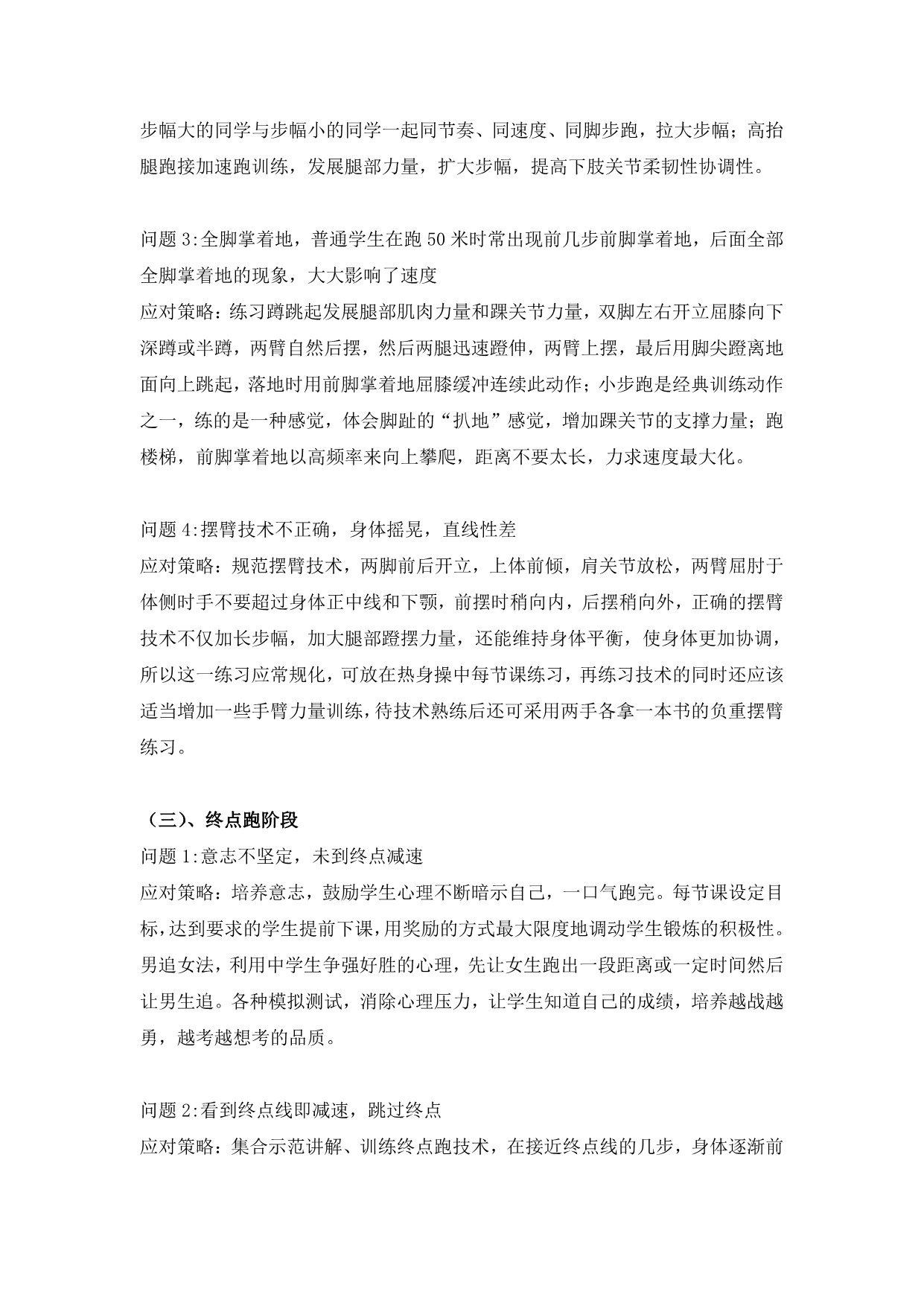 步幅大的同学与步幅小的同学一起同节奏、同速度、同脚步跑，拉大步幅；高抬腿跑接加速跑训练，发展腿部力量，扩大步幅，提高下肢关节柔韧性协调性。

问题 3:全脚掌着地，普通学生在跑 50 米时常出现前几步前脚掌着地，后面全部全脚掌着地的现象，大大影响了速度
应对策略：练习蹲跳起发展腿部肌肉力量和踝关节力量，双脚左右开立屈膝向下深蹲或半蹲，两臂自然后摆，然后两腿迅速蹬伸，两臂上摆，最后用脚尖蹬离地面向上跳起，落地时用前脚掌着地屈膝缓冲连续此动作；小步跑是经典训练动作之一，练的是一种感觉，体会脚趾的“扒地”感觉，增加踝关节的支撑力量；跑楼梯，前脚掌着地以高频率来向上攀爬，距离不要太长，力求速度最大化。

问题 4:摆臂技术不正确，身体摇晃，直线性差
应对策略：规范摆臂技术，两脚前后开立，上体前倾，肩关节放松，两臂屈肘于体侧时手不要超过身体正中线和下颚，前摆时稍向内，后摆稍向外，正确的摆臂技术不仅加长步幅，加大腿部蹬摆力量，还能维持身体平衡，使身体更加协调，所以这一练习应常规化，可放在热身操中每节课练习，再练习技术的同时还应该适当增加一些手臂力量训练，待技术熟练后还可采用两手各拿一本书的负重摆臂练习。

（三）、终点跑阶段
问题 1:意志不坚定，未到终点减速
应对策略：培养意志，鼓励学生心理不断暗示自己，一口气跑完。每节课设定目标，达到要求的学生提前下课，用奖励的方式最大限度地调动学生锻炼的积极性。男追女法，利用中学生争强好胜的心理，先让女生跑出一段距离或一定时间然后让男生追。各种模拟测试，消除心理压力，让学生知道自己的成绩，培养越战越勇，越考越想考的品质。

问题 2:看到终点线即减速，跳过终点
应对策略：集合示范讲解、训练终点跑技术，在接近终点线的几步，身体逐渐前